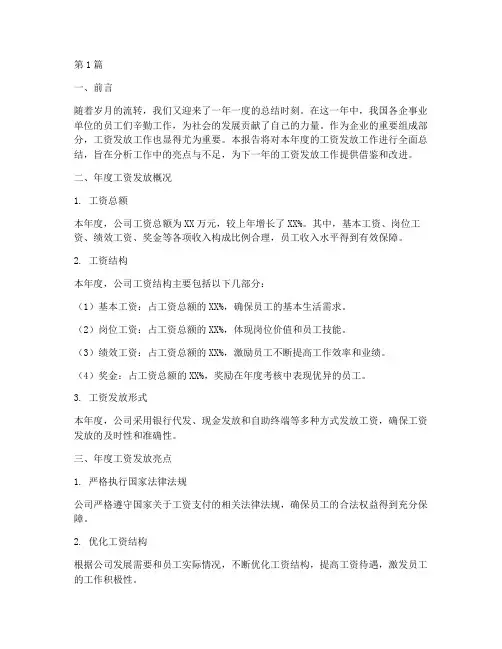 第1篇

一、前言

随着岁月的流转，我们又迎来了一年一度的总结时刻。在这一年中，我国各企事业单位的员工们辛勤工作，为社会的发展贡献了自己的力量。作为企业的重要组成部分，工资发放工作也显得尤为重要。本报告将对本年度的工资发放工作进行全面总结，旨在分析工作中的亮点与不足，为下一年的工资发放工作提供借鉴和改进。

二、年度工资发放概况

1. 工资总额

本年度，公司工资总额为XX万元，较上年增长了XX%。其中，基本工资、岗位工资、绩效工资、奖金等各项收入构成比例合理，员工收入水平得到有效保障。

2. 工资结构

本年度，公司工资结构主要包括以下几部分：

（1）基本工资：占工资总额的XX%，确保员工的基本生活需求。

（2）岗位工资：占工资总额的XX%，体现岗位价值和员工技能。

（3）绩效工资：占工资总额的XX%，激励员工不断提高工作效率和业绩。

（4）奖金：占工资总额的XX%，奖励在年度考核中表现优异的员工。

3. 工资发放形式

本年度，公司采用银行代发、现金发放和自助终端等多种方式发放工资，确保工资发放的及时性和准确性。

三、年度工资发放亮点

1. 严格执行国家法律法规

公司严格遵守国家关于工资支付的相关法律法规，确保员工的合法权益得到充分保障。

2. 优化工资结构

根据公司发展需要和员工实际情况，不断优化工资结构，提高工资待遇，激发员工的工作积极性。